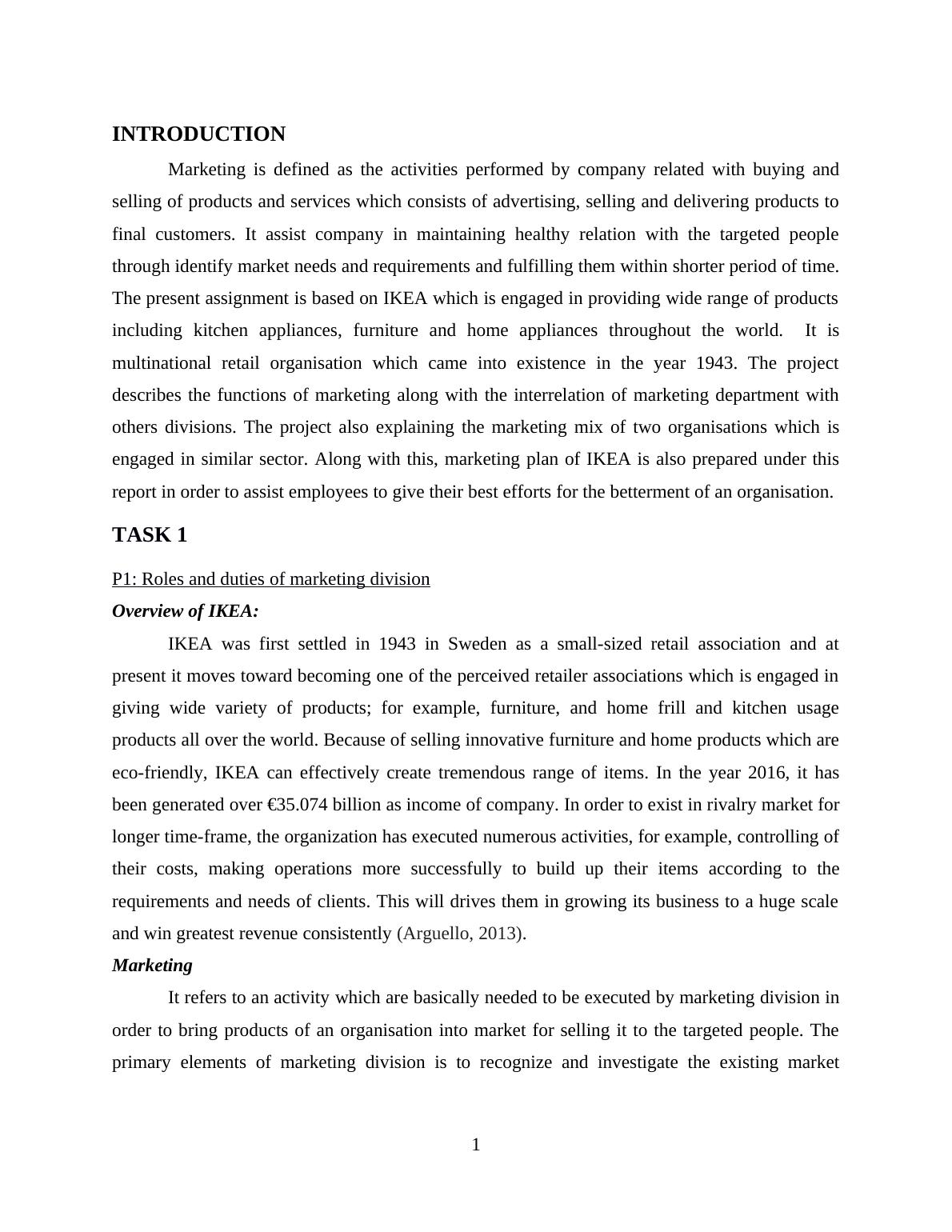 INTRODUCTION

Marketing is defined as the activities performed by company related with buying and selling of products and services which consists of advertising, selling and delivering products to final customers. It assist company in maintaining healthy relation with the targeted people through identify market needs and requirements and fulfilling them within shorter period of time. The present assignment is based on IKEA which is engaged in providing wide range of products including kitchen appliances, furniture and home appliances throughout the world. It is multinational retail organisation which came into existence in the year 1943. The project describes the functions of marketing along with the interrelation of marketing department with others divisions. The project also explaining the marketing mix of two organisations which is engaged in similar sector. Along with this, marketing plan of IKEA is also prepared under this report in order to assist employees to give their best efforts for the betterment of an organisation.

TASK 1

P1: Roles and duties of marketing division

Overview of IKEA:

IKEA was first settled in 1943 in Sweden as a small-sized retail association and at present it moves toward becoming one of the perceived retailer associations which is engaged in giving wide variety of products; for example, furniture, and home frill and kitchen usage products all over the world. Because of selling innovative furniture and home products which are eco-friendly, IKEA can effectively create tremendous range of items. In the year 2016, it has been generated over €35.074 billion as income of company. In order to exist in rivalry market for longer time-frame, the organization has executed numerous activities, for example, controlling of their costs, making operations more successfully to build up their items according to the requirements and needs of clients. This will drives them in growing its business to a huge scale and win greatest revenue consistently (Arguello, 2013).

Marketing

It refers to an activity which are basically needed to be executed by marketing division in order to bring products of an organisation into market for selling it to the targeted people. The primary elements of marketing division is to recognize and investigate the existing market

1